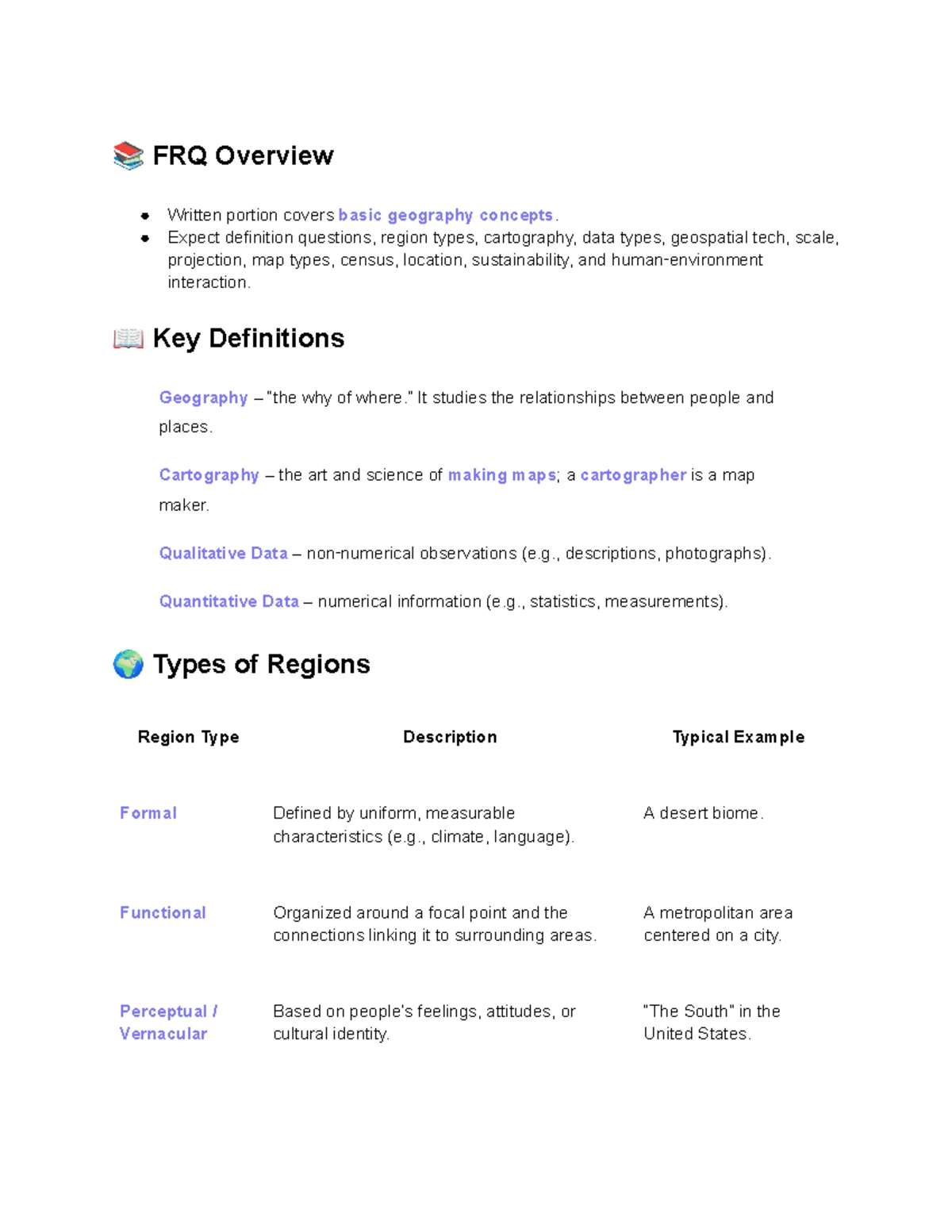 📚 FRQ Overview

- Written portion covers basic geography concepts.
- Expect definition questions, region types, cartography, data types, geospatial tech, scale, projection, map types, census, location, sustainability, and human-environment interaction.

📖 Key Definitions

Geography – "the why of where." It studies the relationships between people and places.

Cartography – the art and science of making maps; a cartographer is a map maker.

Qualitative Data – non-numerical observations (e.g., descriptions, photographs).

Quantitative Data – numerical information (e.g., statistics, measurements).

🌍 Types of Regions

| Region Type | Description | Typical Example |
|---|---|---|
| Formal | Defined by uniform, measurable characteristics (e.g., climate, language). | A desert biome. |
| Functional | Organized around a focal point and the connections linking it to surrounding areas. | A metropolitan area centered on a city. |
| Perceptual / Vernacular | Based on people's feelings, attitudes, or cultural identity. | "The South" in the United States. |